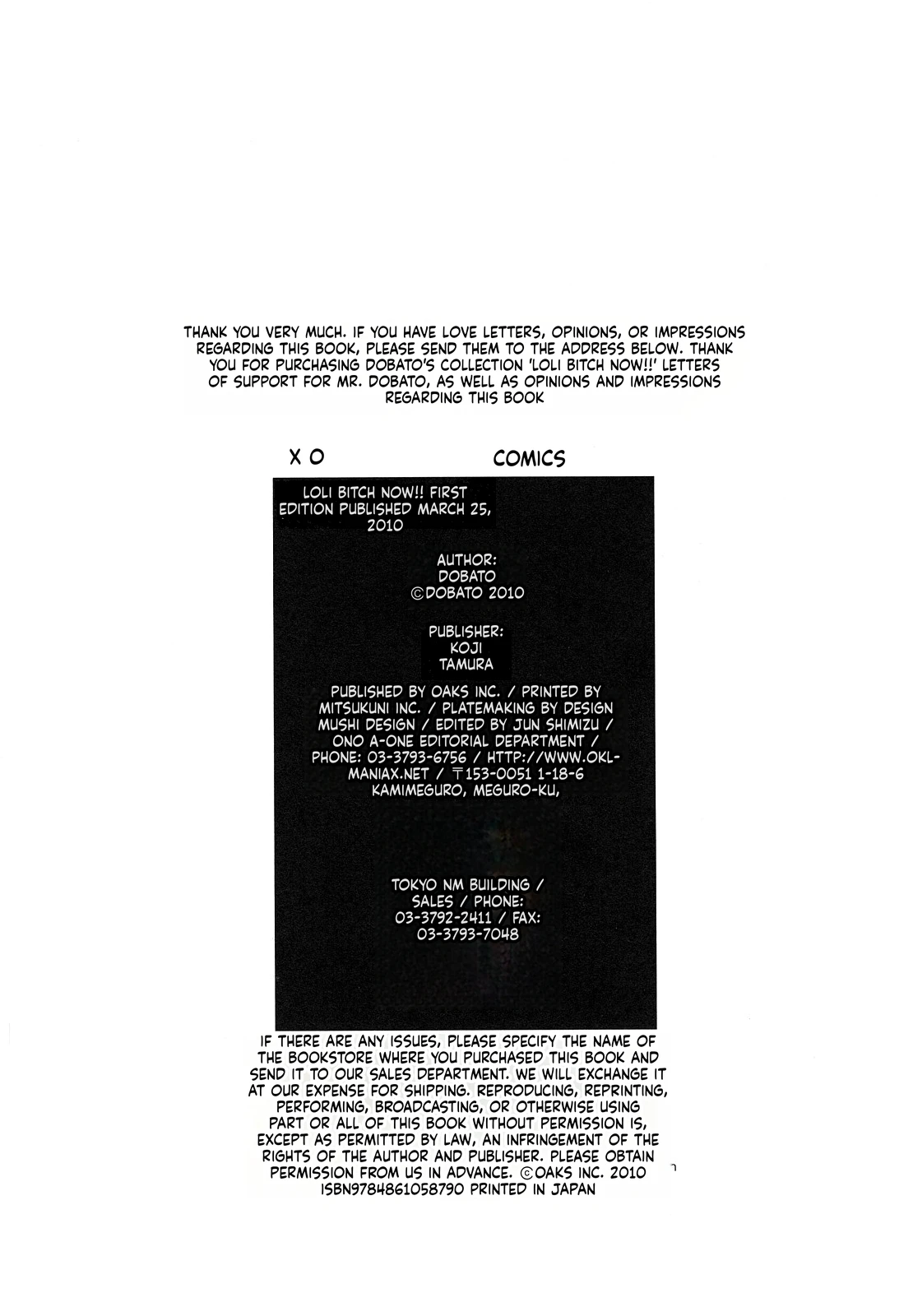 THANK YOU VERY MUCH. IF YOU HAVE LOVE LETTERS, OPINIONS, OR IMPRESSIONS REGARDING THIS BOOK, PLEASE SEND THEM TO THE ADDRESS BELOW. THANK YOU FOR PURCHASING DOBATO'S COLLECTION 'LOLI BITCH NOW!!' LETTERS OF SUPPORT FOR MR. DOBATO, AS WELL AS OPINIONS AND IMPRESSIONS REGARDING THIS BOOK

X O COMICS

LOLI BITCH NOW!! FIRST EDITION PUBLISHED MARCH 25, 2010

AUTHOR: DOBATO ©DOBATO 2010

PUBLISHER: KOJI TAMURA

PUBLISHED BY OAKS INC. / PRINTED BY MITSUKUNI INC. / PLATEMAKING BY DESIGN MUSHI DESIGN / EDITED BY JUN SHIMIZU / ONO A-ONE EDITORIAL DEPARTMENT / PHONE: 03-3793-6756 / HTTP://WWW.OKL-MANIAX.NET / 〒153-0051 1-18-6 KAMIMEGURO, MEGURO-KU,

TOKYO NM BUILDING / SALES / PHONE: 03-3792-2411 / FAX: 03-3793-7048

IF THERE ARE ANY ISSUES, PLEASE SPECIFY THE NAME OF THE BOOKSTORE WHERE YOU PURCHASED THIS BOOK AND SEND IT TO OUR SALES DEPARTMENT. WE WILL EXCHANGE IT AT OUR EXPENSE FOR SHIPPING. REPRODUCING, REPRINTING, PERFORMING, BROADCASTING, OR OTHERWISE USING PART OR ALL OF THIS BOOK WITHOUT PERMISSION IS, EXCEPT AS PERMITTED BY LAW, AN INFRINGEMENT OF THE RIGHTS OF THE AUTHOR AND PUBLISHER. PLEASE OBTAIN PERMISSION FROM US IN ADVANCE. ©OAKS INC. 2010 ISBN9784861058790 PRINTED IN JAPAN